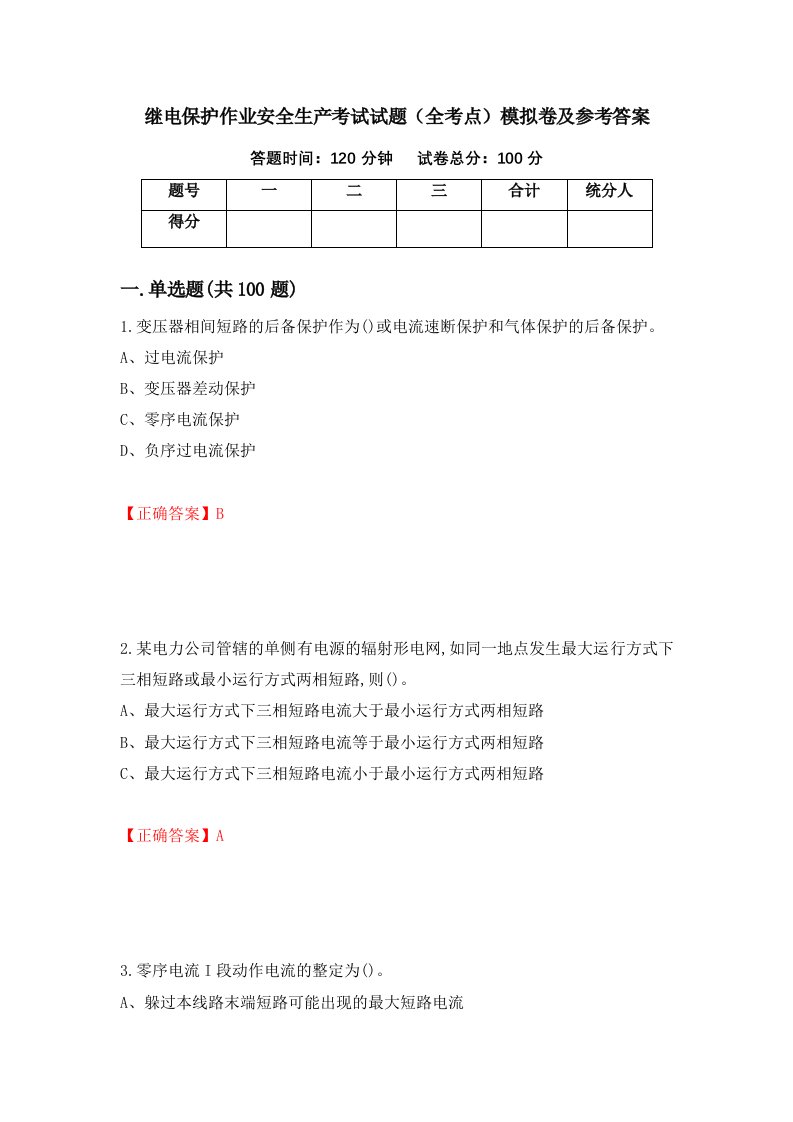 继电保护作业安全生产考试试题（全考点）模拟卷及参考答案

答题时间：120 分钟　试卷总分：100 分

| 题号 | 一 | 二 | 三 | 合计 | 统分人 |
|---|---|---|---|---|---|
| 得分 | | | | | |

一.单选题(共 100 题)

1.变压器相间短路的后备保护作为()或电流速断保护和气体保护的后备保护。

A、过电流保护

B、变压器差动保护

C、零序电流保护

D、负序过电流保护

【正确答案】B

2.某电力公司管辖的单侧有电源的辐射形电网,如同一地点发生最大运行方式下三相短路或最小运行方式两相短路,则()。

A、最大运行方式下三相短路电流大于最小运行方式两相短路

B、最大运行方式下三相短路电流等于最小运行方式两相短路

C、最大运行方式下三相短路电流小于最小运行方式两相短路

【正确答案】A

3.零序电流 I 段动作电流的整定为()。

A、躲过本线路末端短路可能出现的最大短路电流